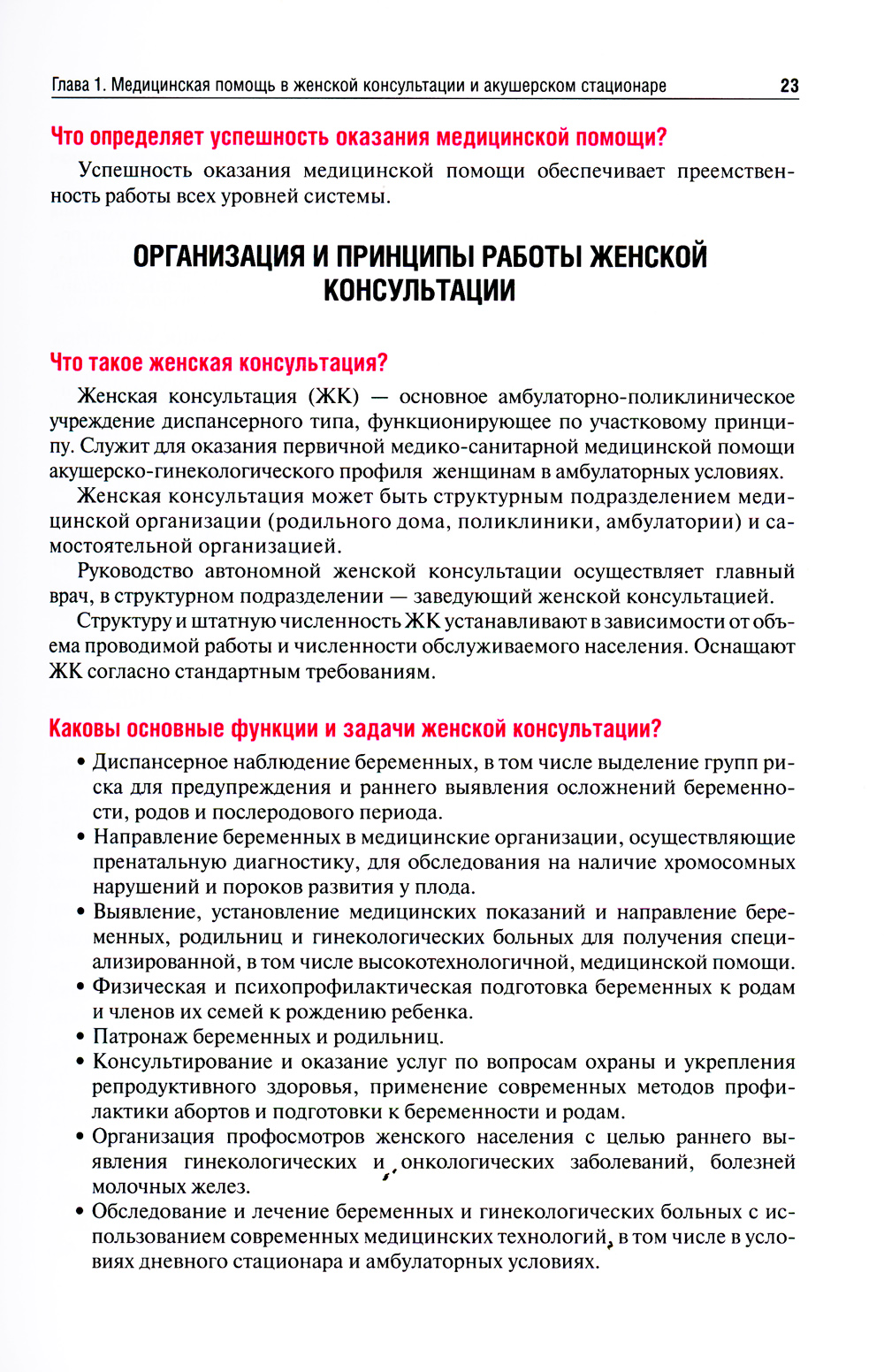 Глава 1. Медицинская помощь в женской консультации и акушерском стационаре 23

Что определяет успешность оказания медицинской помощи?

Успешность оказания медицинской помощи обеспечивает преемственность работы всех уровней системы.

ОРГАНИЗАЦИЯ И ПРИНЦИПЫ РАБОТЫ ЖЕНСКОЙ КОНСУЛЬТАЦИИ

Что такое женская консультация?

Женская консультация (ЖК) — основное амбулаторно-поликлиническое учреждение диспансерного типа, функционирующее по участковому принципу. Служит для оказания первичной медико-санитарной медицинской помощи акушерско-гинекологического профиля женщинам в амбулаторных условиях.

Женская консультация может быть структурным подразделением медицинской организации (родильного дома, поликлиники, амбулатории) и самостоятельной организацией.

Руководство автономной женской консультации осуществляет главный врач, в структурном подразделении — заведующий женской консультацией.

Структуру и штатную численность ЖК устанавливают в зависимости от объема проводимой работы и численности обслуживаемого населения. Оснащают ЖК согласно стандартным требованиям.

Каковы основные функции и задачи женской консультации?

• Диспансерное наблюдение беременных, в том числе выделение групп риска для предупреждения и раннего выявления осложнений беременности, родов и послеродового периода.
• Направление беременных в медицинские организации, осуществляющие пренатальную диагностику, для обследования на наличие хромосомных нарушений и пороков развития у плода.
• Выявление, установление медицинских показаний и направление беременных, родильниц и гинекологических больных для получения специализированной, в том числе высокотехнологичной, медицинской помощи.
• Физическая и психопрофилактическая подготовка беременных к родам и членов их семей к рождению ребенка.
• Патронаж беременных и родильниц.
• Консультирование и оказание услуг по вопросам охраны и укрепления репродуктивного здоровья, применение современных методов профилактики абортов и подготовки к беременности и родам.
• Организация профосмотров женского населения с целью раннего выявления гинекологических и онкологических заболеваний, болезней молочных желез.
• Обследование и лечение беременных и гинекологических больных с использованием современных медицинских технологий, в том числе в условиях дневного стационара и амбулаторных условиях.